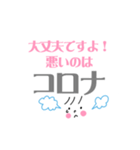 大丈夫ですよ！
悪いのは
コロナ